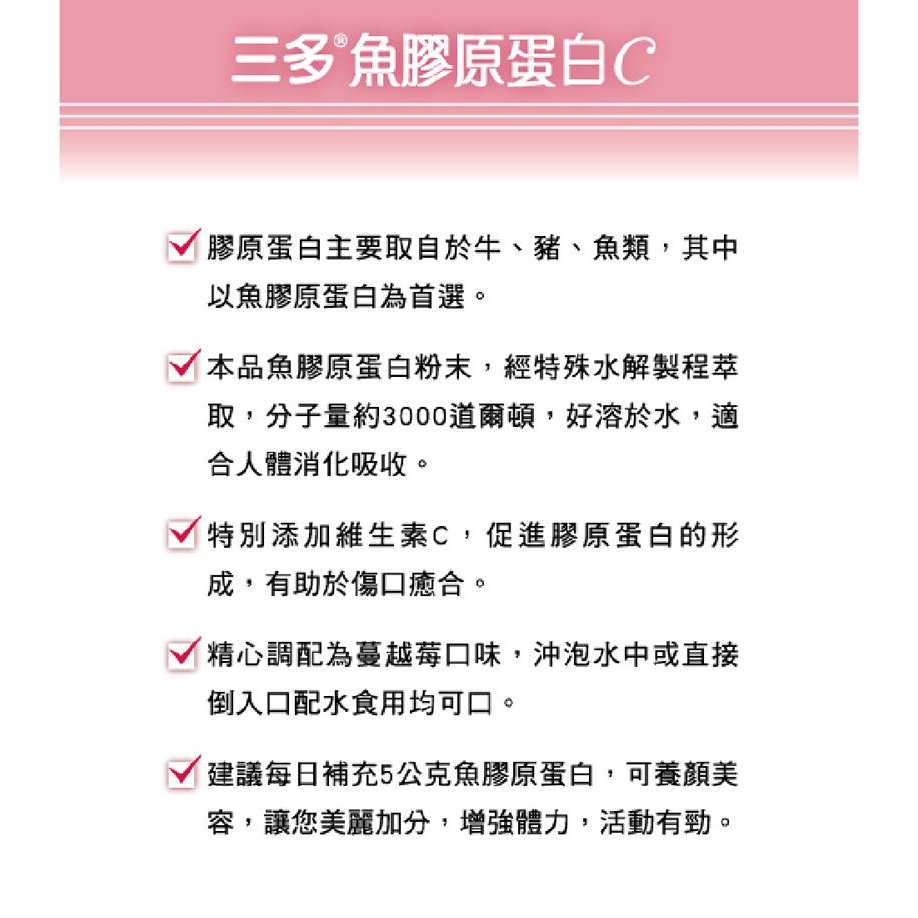 三多®魚膠原蛋白C

膠原蛋白主要取自於牛、豬、魚類，其中以魚膠原蛋白為首選。

本品魚膠原蛋白粉末，經特殊水解製程萃取，分子量約3000道爾頓，好溶於水，適合人體消化吸收。

特別添加維生素C，促進膠原蛋白的形成，有助於傷口癒合。

精心調配為蔓越莓口味，沖泡水中或直接倒入口配水食用均可口。

建議每日補充5公克魚膠原蛋白，可養顏美容，讓您美麗加分，增強體力，活動有勁。